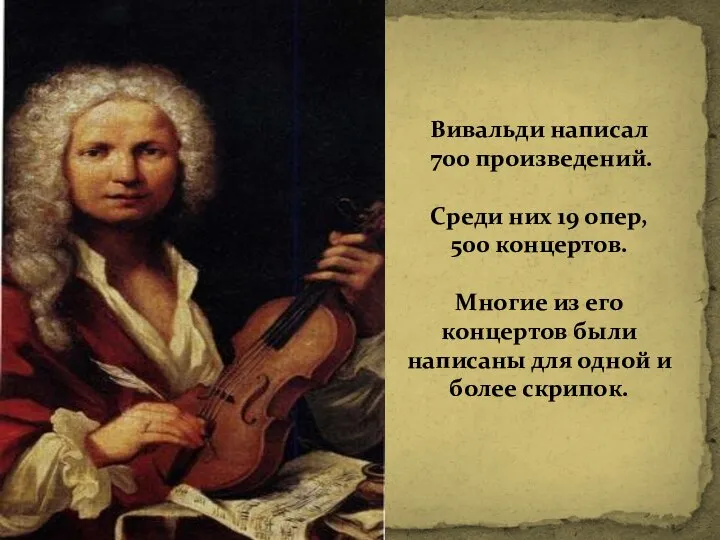 Вивальди написал 700 произведений.

Среди них 19 опер, 500 концертов.

Многие из его концертов были написаны для одной и более скрипок.